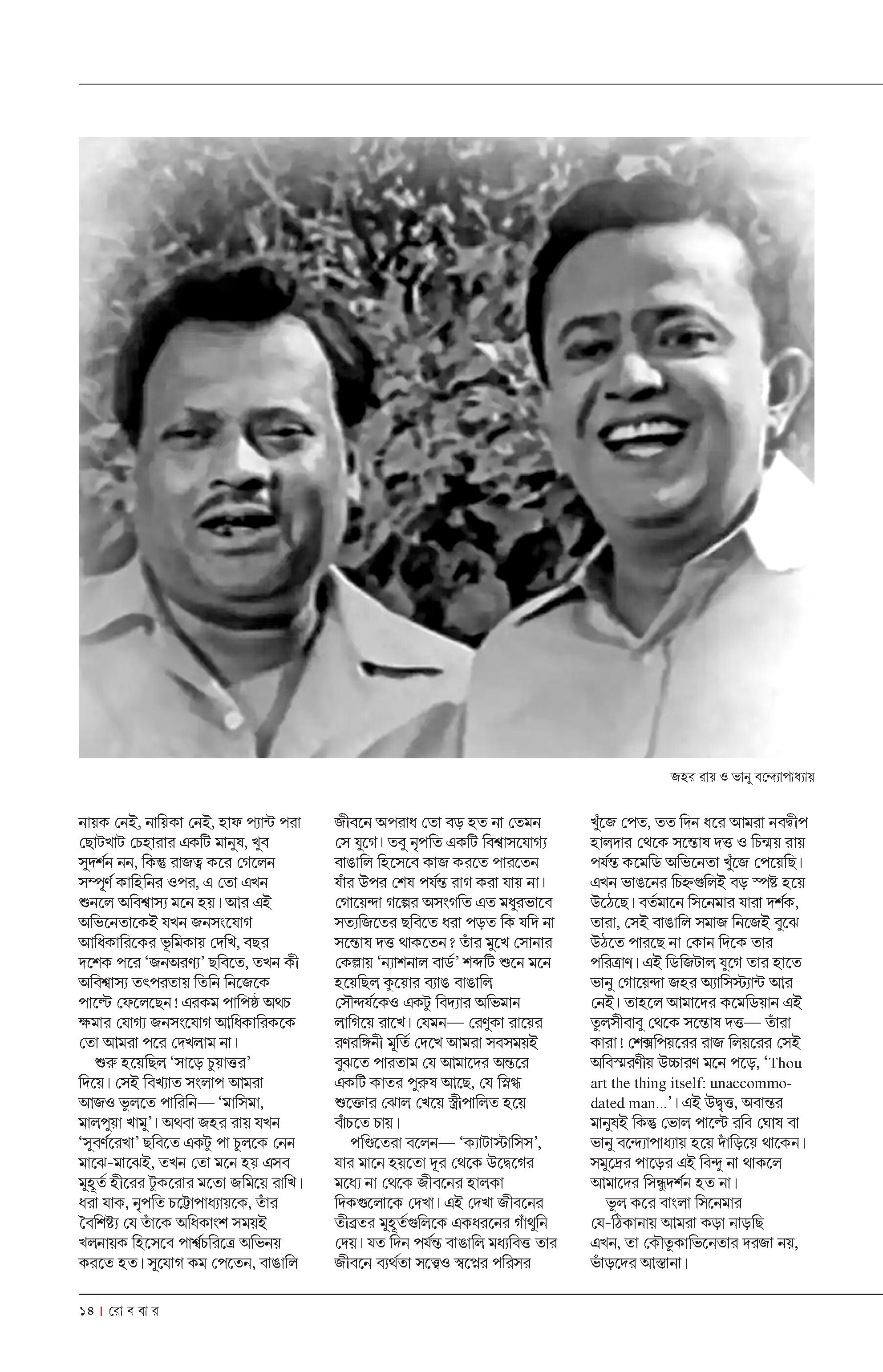 জহর রায় ও ভানু বন্দ্যোপাধ্যায়

নায়ক নেই, নায়িকা নেই, হাফ প্যান্ট পরা ছোটখাট চেহারার একটি মানুষ, খুব সুদর্শন নন, কিন্তু রাজত্ব করে গেলেন সম্পূর্ণ কাহিনির ওপর, এ তো এখন শুনলে অবিশ্বাস্য মনে হয়। আর এই অভিনেতাকেই যখন জনসংযোগ আধিকারিকের ভূমিকায় দেখি, বছর দশেক পরে 'জনঅরণ্য' ছবিতে, তখন কী অবিশ্বাস্য তৎপরতায় তিনি নিজেকে পাল্টে ফেলেছেন! এরকম পাপিষ্ঠ অথচ ক্ষমার যোগ্য জনসংযোগ আধিকারিককে তো আমরা পরে দেখলাম না।

শুরু হয়েছিল 'সাড়ে চুয়াত্তর' দিয়ে। সেই বিখ্যাত সংলাপ আমরা আজও ভুলতে পারিনি— 'মাসিমা, মালপুয়া খামু'। অথবা জহর রায় যখন 'সুবর্ণরেখা' ছবিতে একটু পা চুলকে নেন মাঝে-মাঝেই, তখন তো মনে হয় এসব মুহূর্ত হীরের টুকরোর মতো জমিয়ে রাখি। ধরা যাক, নৃপতি চট্টোপাধ্যায়কে, তাঁর বৈশিষ্ট্য যে তাঁকে অধিকাংশ সময়ই খলনায়ক হিসেবে পার্শ্বচরিত্রে অভিনয় করতে হত। সুযোগ কম পেতেন, বাঙালি জীবনে অপরাধ তো বড় হত না তেমন সে যুগে। তবু নৃপতি একটি বিশ্বাসযোগ্য বাঙালি হিসেবে কাজ করতে পারতেন যাঁর উপর শেষ পর্যন্ত রাগ করা যায় না। গোয়েন্দা গল্পের অসংগতি এত মধুরভাবে সত্যজিতের ছবিতে ধরা পড়ত কি যদি না সন্তোষ দত্ত থাকতেন? তাঁর মুখে সোনার কেল্লায় 'ন্যাশনাল বার্ড' শব্দটি শুনে মনে হয়েছিল কুয়োর ব্যাঙ বাঙালি সৌন্দর্যকেও একটু বিদ্যার অভিমান লাগিয়ে রাখে। যেমন— রেণুকা রায়ের রণরঙ্গিনী মূর্তি দেখে আমরা সবসময়ই বুঝতে পারতাম যে আমাদের অন্তরে একটি কাতর পুরুষ আছে, যে স্নিগ্ধ শুক্তোর ঝোল খেয়ে স্ত্রীপালিত হয়ে বাঁচতে চায়।

পণ্ডিতেরা বলেন— 'ক্যাটাস্টাসিস', যার মানে হয়তো দূর থেকে উদ্বেগের মধ্যে না থেকে জীবনের হালকা দিকগুলোকে দেখা। এই দেখা জীবনের তীব্রতর মুহূর্তগুলিকে একধরনের গাঁথুনি দেয়। যত দিন পর্যন্ত বাঙালি মধ্যবিত্ত তার জীবনে ব্যর্থতা সত্ত্বেও স্বপ্নের পরিসর খুঁজে পেত, তত দিন ধরে আমরা নবদ্বীপ হালদার থেকে সন্তোষ দত্ত ও চিন্ময় রায় পর্যন্ত কমেডি অভিনেতা খুঁজে পেয়েছি। এখন ভাঙনের চিহ্নগুলিই বড় স্পষ্ট হয়ে উঠেছে। বর্তমানে সিনেমার যারা দর্শক, তারা, সেই বাঙালি সমাজ নিজেই বুঝে উঠতে পারছে না কোন দিকে তার পরিত্রাণ। এই ডিজিটাল যুগে তার হাতে ভানু গোয়েন্দা জহর অ্যাসিস্ট্যান্ট আর নেই। তাহলে আমাদের কমেডিয়ান এই তুলসীবাবু থেকে সন্তোষ দত্ত— তাঁরা কারা! শেক্সপিয়রের রাজ লিয়রের সেই অবিস্মরণীয় উচ্চারণ মনে পড়ে, 'Thou art the thing itself: unaccommodated man...'। এই উদ্বৃত্ত, অবান্তর মানুষই কিন্তু ভোল পাল্টে রবি ঘোষ বা ভানু বন্দ্যোপাধ্যায় হয়ে দাঁড়িয়ে থাকেন। সমুদ্রের পাড়ের এই বিন্দু না থাকলে আমাদের সিন্ধুদর্শন হত না।

ভুল করে বাংলা সিনেমার যে-ঠিকানায় আমরা কড়া নাড়ছি এখন, তা কৌতুকাভিনেতার দরজা নয়, ভাঁড়দের আস্তানা।

১৪ | রো ব বা র